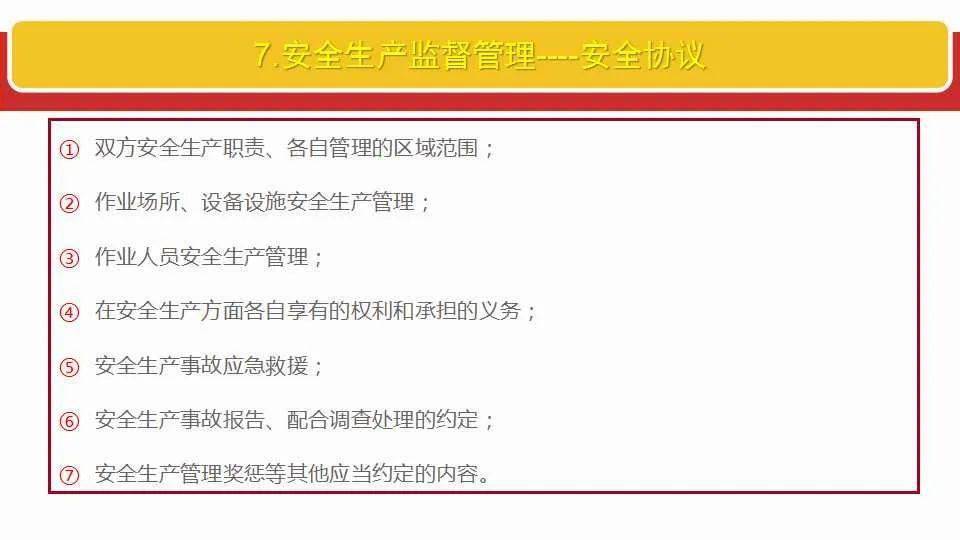 7.安全生产监督管理----安全协议

① 双方安全生产职责、各自管理的区域范围；

② 作业场所、设备设施安全生产管理；

③ 作业人员安全生产管理；

④ 在安全生产方面各自享有的权利和承担的义务；

⑤ 安全生产事故应急救援；

⑥ 安全生产事故报告、配合调查处理的约定；

⑦ 安全生产管理奖惩等其他应当约定的内容。